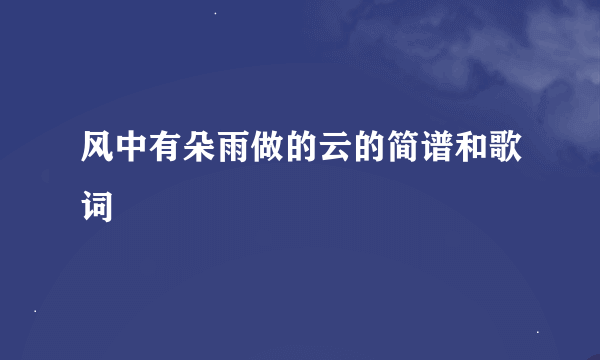 风中有朵雨做的云的简谱和歌词